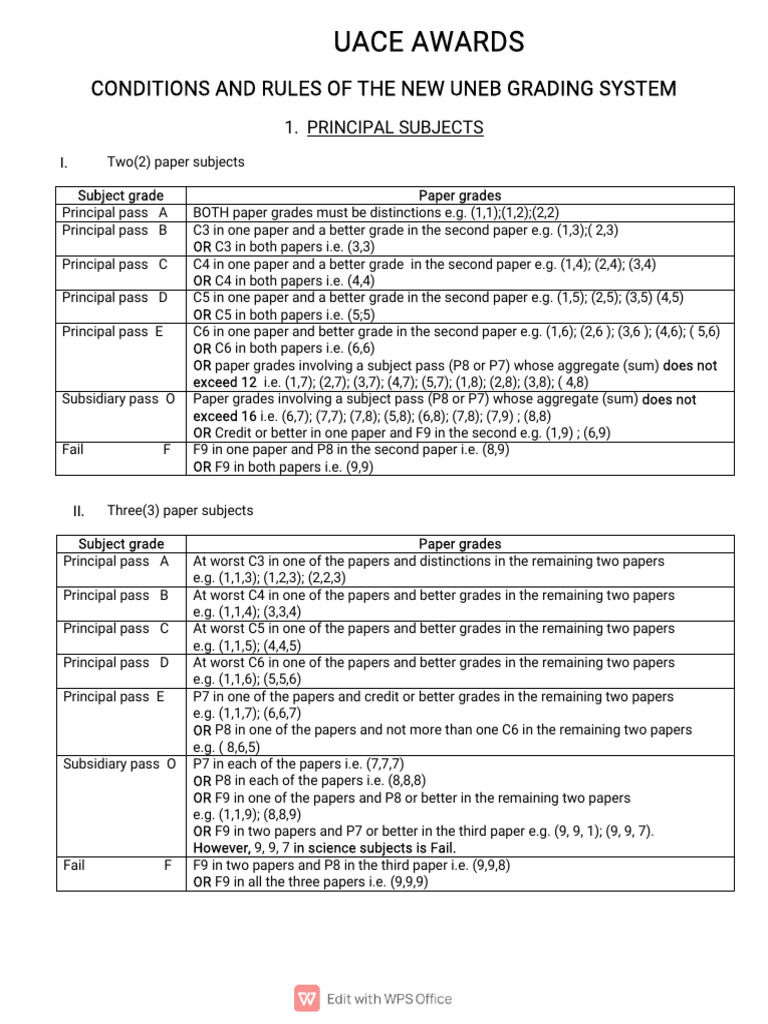 UACE AWARDS

CONDITIONS AND RULES OF THE NEW UNEB GRADING SYSTEM

1. PRINCIPAL SUBJECTS

I. Two(2) paper subjects

| Subject grade | Paper grades |
|---|---|
| Principal pass A | BOTH paper grades must be distinctions e.g. (1,1);(1,2);(2,2) |
| Principal pass B | C3 in one paper and a better grade in the second paper e.g. (1,3);( 2,3) OR C3 in both papers i.e. (3,3) |
| Principal pass C | C4 in one paper and a better grade in the second paper e.g. (1,4); (2,4); (3,4) OR C4 in both papers i.e. (4,4) |
| Principal pass D | C5 in one paper and a better grade in the second paper e.g. (1,5); (2,5); (3,5) (4,5) OR C5 in both papers i.e. (5;5) |
| Principal pass E | C6 in one paper and better grade in the second paper e.g. (1,6); (2,6 ); (3,6 ); (4,6); ( 5,6) OR C6 in both papers i.e. (6,6) OR paper grades involving a subject pass (P8 or P7) whose aggregate (sum) does not exceed 12 i.e. (1,7); (2,7); (3,7); (4,7); (5,7); (1,8); (2,8); (3,8); ( 4,8) |
| Subsidiary pass O | Paper grades involving a subject pass (P8 or P7) whose aggregate (sum) does not exceed 16 i.e. (6,7); (7,7); (7,8); (5,8); (6,8); (7,8); (7,9) ; (8,8) OR Credit or better in one paper and F9 in the second e.g. (1,9) ; (6,9) |
| Fail F | F9 in one paper and P8 in the second paper i.e. (8,9) OR F9 in both papers i.e. (9,9) |

II. Three(3) paper subjects

| Subject grade | Paper grades |
|---|---|
| Principal pass A | At worst C3 in one of the papers and distinctions in the remaining two papers e.g. (1,1,3); (1,2,3); (2,2,3) |
| Principal pass B | At worst C4 in one of the papers and better grades in the remaining two papers e.g. (1,1,4); (3,3,4) |
| Principal pass C | At worst C5 in one of the papers and better grades in the remaining two papers e.g. (1,1,5); (4,4,5) |
| Principal pass D | At worst C6 in one of the papers and better grades in the remaining two papers e.g. (1,1,6); (5,5,6) |
| Principal pass E | P7 in one of the papers and credit or better grades in the remaining two papers e.g. (1,1,7); (6,6,7) OR P8 in one of the papers and not more than one C6 in the remaining two papers e.g. ( 8,6,5) |
| Subsidiary pass O | P7 in each of the papers i.e. (7,7,7) OR P8 in each of the papers i.e. (8,8,8) OR F9 in one of the papers and P8 or better in the remaining two papers e.g. (1,1,9); (8,8,9) OR F9 in two papers and P7 or better in the third paper e.g. (9, 9, 1); (9, 9, 7). However, 9, 9, 7 in science subjects is Fail. |
| Fail F | F9 in two papers and P8 in the third paper i.e. (9,9,8) OR F9 in all the three papers i.e. (9,9,9) |

Edit with WPS Office